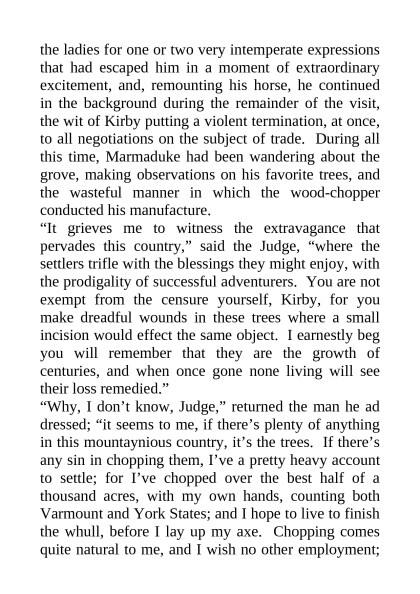 the ladies for one or two very intemperate expressions that had escaped him in a moment of extraordinary excitement, and, remounting his horse, he continued in the background during the remainder of the visit, the wit of Kirby putting a violent termination, at once, to all negotiations on the subject of trade. During all this time, Marmaduke had been wandering about the grove, making observations on his favorite trees, and the wasteful manner in which the wood-chopper conducted his manufacture.

“It grieves me to witness the extravagance that pervades this country,” said the Judge, “where the settlers trifle with the blessings they might enjoy, with the prodigality of successful adventurers. You are not exempt from the censure yourself, Kirby, for you make dreadful wounds in these trees where a small incision would effect the same object. I earnestly beg you will remember that they are the growth of centuries, and when once gone none living will see their loss remedied.”

“Why, I don’t know, Judge,” returned the man he ad dressed; “it seems to me, if there’s plenty of anything in this mountaynious country, it’s the trees. If there’s any sin in chopping them, I’ve a pretty heavy account to settle; for I’ve chopped over the best half of a thousand acres, with my own hands, counting both Varmount and York States; and I hope to live to finish the whull, before I lay up my axe. Chopping comes quite natural to me, and I wish no other employment;